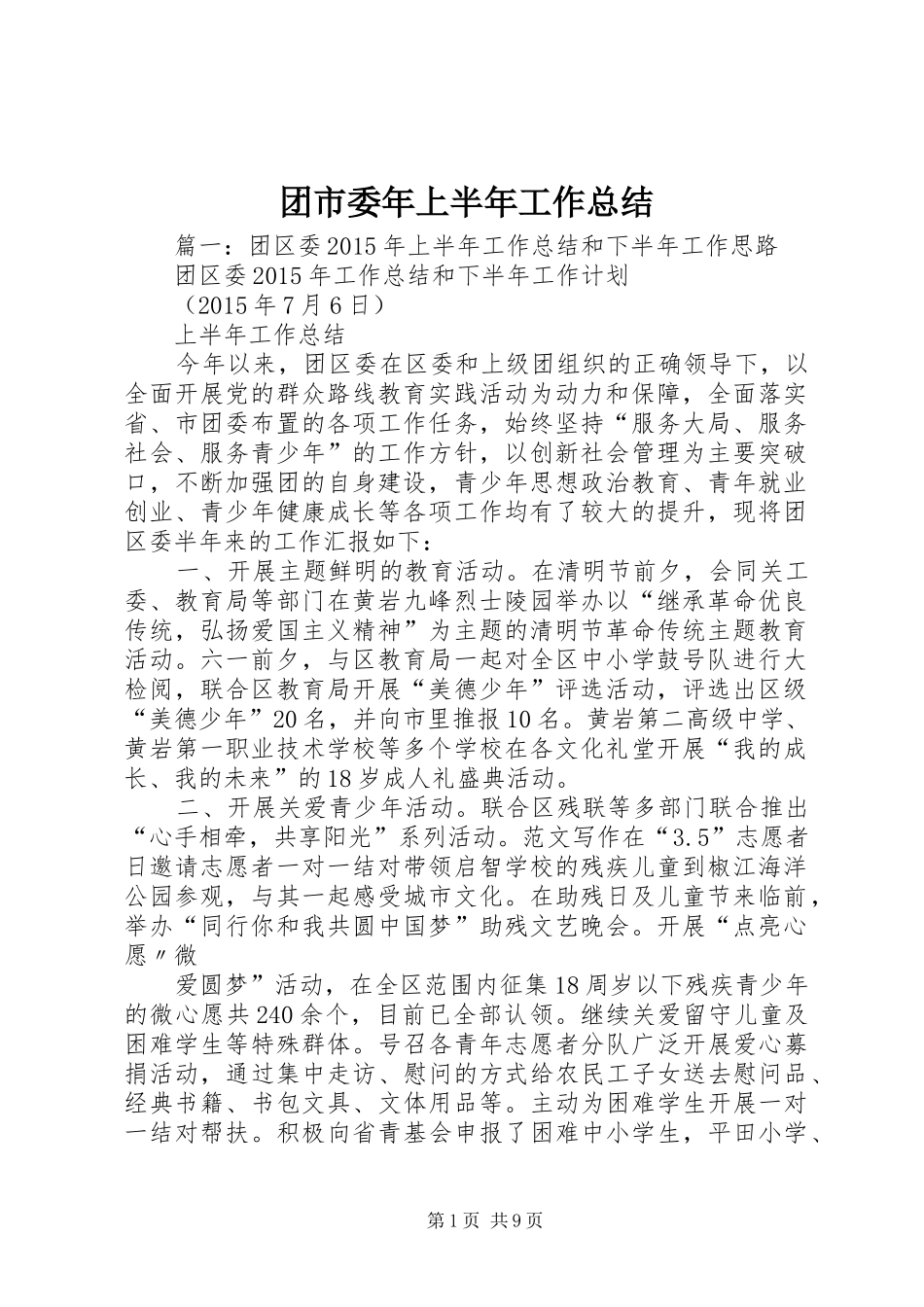 团市委年上半年工作总结

篇一：团区委2015年上半年工作总结和下半年工作思路

团区委2015年工作总结和下半年工作计划

（2015年7月6日）

上半年工作总结

今年以来，团区委在区委和上级团组织的正确领导下，以全面开展党的群众路线教育实践活动为动力和保障，全面落实省、市团委布置的各项工作任务，始终坚持“服务大局、服务社会、服务青少年”的工作方针，以创新社会管理为主要突破口，不断加强团的自身建设，青少年思想政治教育、青年就业创业、青少年健康成长等各项工作均有了较大的提升，现将团区委半年来的工作汇报如下：

一、开展主题鲜明的教育活动。在清明节前夕，会同关工委、教育局等部门在黄岩九峰烈士陵园举办以“继承革命优良传统，弘扬爱国主义精神”为主题的清明节革命传统主题教育活动。六一前夕，与区教育局一起对全区中小学鼓号队进行大检阅，联合区教育局开展“美德少年”评选活动，评选出区级“美德少年”20名，并向市里推报10名。黄岩第二高级中学、黄岩第一职业技术学校等多个学校在各文化礼堂开展“我的成长、我的未来”的18岁成人礼盛典活动。

二、开展关爱青少年活动。联合区残联等多部门联合推出“心手相牵，共享阳光”系列活动。范文写作在“3.5”志愿者日邀请志愿者一对一结对带领启智学校的残疾儿童到椒江海洋公园参观，与其一起感受城市文化。在助残日及儿童节来临前，举办“同行你和我共圆中国梦”助残文艺晚会。开展“点亮心愿〃微

爱圆梦”活动，在全区范围内征集18周岁以下残疾青少年的微心愿共240余个，目前已全部认领。继续关爱留守儿童及困难学生等特殊群体。号召各青年志愿者分队广泛开展爱心募捐活动，通过集中走访、慰问的方式给农民工子女送去慰问品、经典书籍、书包文具、文体用品等。主动为困难学生开展一对一结对帮扶。积极向省青基会申报了困难中小学生，平田小学、

第1页 共9页